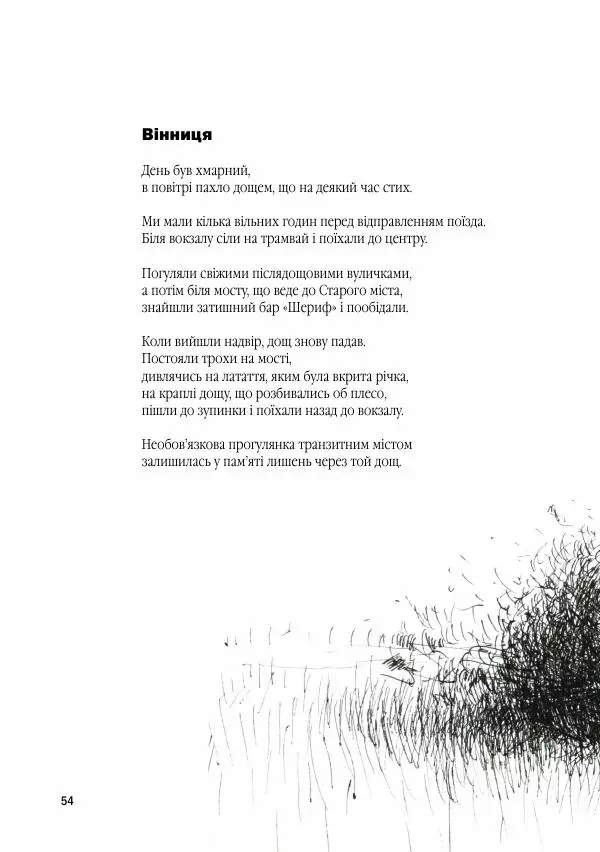 Вінниця

День був хмарний,
в повітрі пахло дощем, що на деякий час стих.

Ми мали кілька вільних годин перед відправленням поїзда.
Біля вокзалу сіли на трамвай і поїхали до центру.

Погуляли свіжими післядощовими вуличками,
а потім біля мосту, що веде до Старого міста,
знайшли затишний бар «Шериф» і пообідали.

Коли вийшли надвір, дощ знову падав.
Постояли трохи на мості,
дивлячись на латаття, яким була вкрита річка,
на краплі дощу, що розбивались об плесо,
пішли до зупинки і поїхали назад до вокзалу.

Необов'язкова прогулянка транзитним містом
залишилась у пам'яті лишень через той дощ.

54